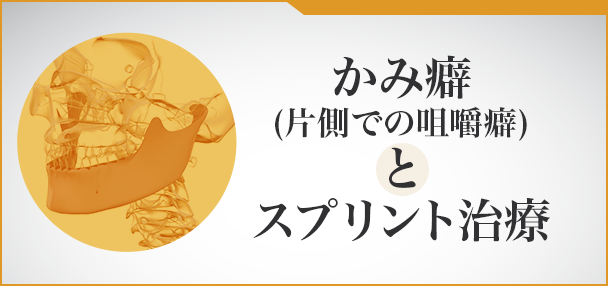 かみ癖
(片側での咀嚼癖)
と
スプリント治療